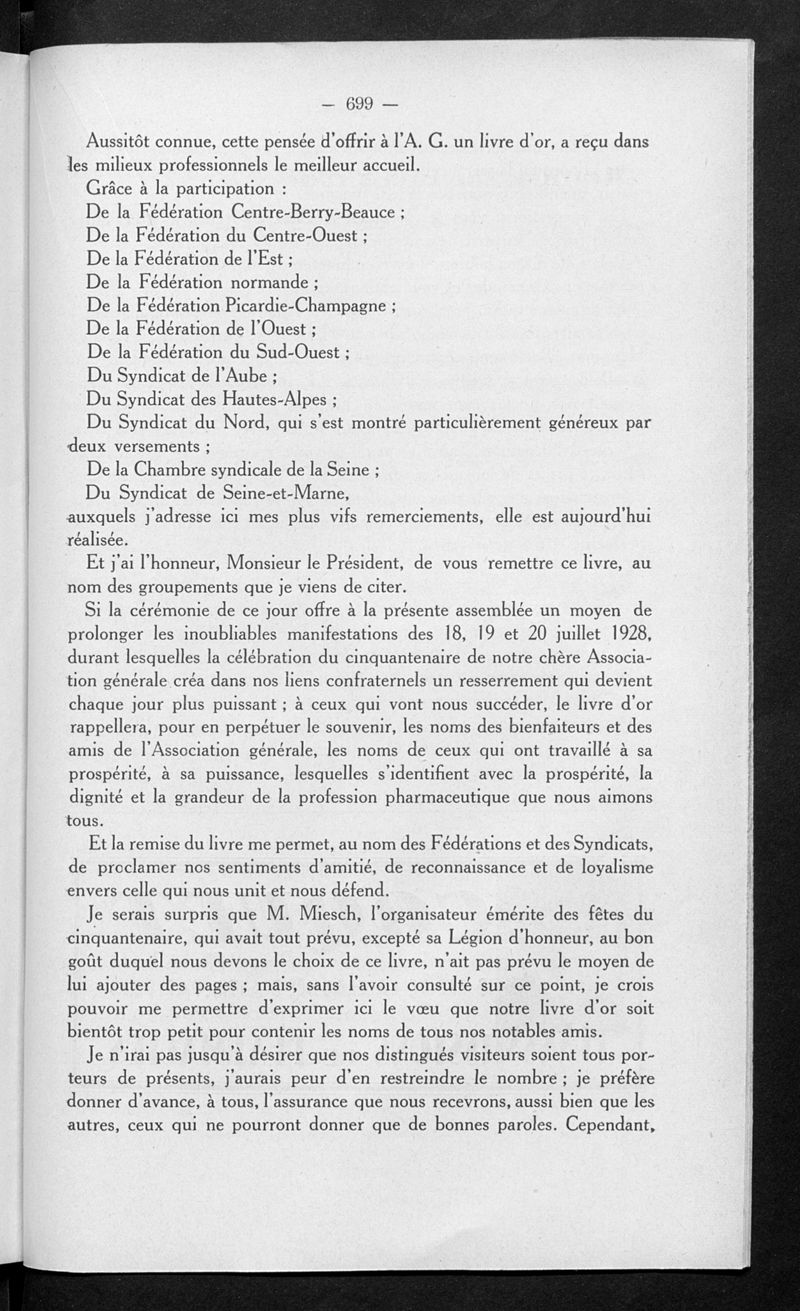 — 699 —

Aussitôt connue, cette pensée d'offrir à l'A. G. un livre d'or, a reçu dans les milieux professionnels le meilleur accueil.

Grâce à la participation :

De la Fédération Centre-Berry-Beauce ;

De la Fédération du Centre-Ouest ;

De la Fédération de l'Est ;

De la Fédération normande ;

De la Fédération Picardie-Champagne ;

De la Fédération de l'Ouest ;

De la Fédération du Sud-Ouest ;

Du Syndicat de l'Aube ;

Du Syndicat des Hautes-Alpes ;

Du Syndicat du Nord, qui s'est montré particulièrement généreux par deux versements ;

De la Chambre syndicale de la Seine ;

Du Syndicat de Seine-et-Marne,

auxquels j'adresse ici mes plus vifs remerciements, elle est aujourd'hui réalisée.

Et j'ai l'honneur, Monsieur le Président, de vous remettre ce livre, au nom des groupements que je viens de citer.

Si la cérémonie de ce jour offre à la présente assemblée un moyen de prolonger les inoubliables manifestations des 18, 19 et 20 juillet 1928, durant lesquelles la célébration du cinquantenaire de notre chère Association générale créa dans nos liens confraternels un resserrement qui devient chaque jour plus puissant ; à ceux qui vont nous succéder, le livre d'or rappellera, pour en perpétuer le souvenir, les noms des bienfaiteurs et des amis de l'Association générale, les noms de ceux qui ont travaillé à sa prospérité, à sa puissance, lesquelles s'identifient avec la prospérité, la dignité et la grandeur de la profession pharmaceutique que nous aimons tous.

Et la remise du livre me permet, au nom des Fédérations et des Syndicats, de proclamer nos sentiments d'amitié, de reconnaissance et de loyalisme envers celle qui nous unit et nous défend.

Je serais surpris que M. Miesch, l'organisateur émérite des fêtes du cinquantenaire, qui avait tout prévu, excepté sa Légion d'honneur, au bon goût duquel nous devons le choix de ce livre, n'ait pas prévu le moyen de lui ajouter des pages ; mais, sans l'avoir consulté sur ce point, je crois pouvoir me permettre d'exprimer ici le vœu que notre livre d'or soit bientôt trop petit pour contenir les noms de tous nos notables amis.

Je n'irai pas jusqu'à désirer que nos distingués visiteurs soient tous porteurs de présents, j'aurais peur d'en restreindre le nombre ; je préfère donner d'avance, à tous, l'assurance que nous recevrons, aussi bien que les autres, ceux qui ne pourront donner que de bonnes paroles. Cependant,